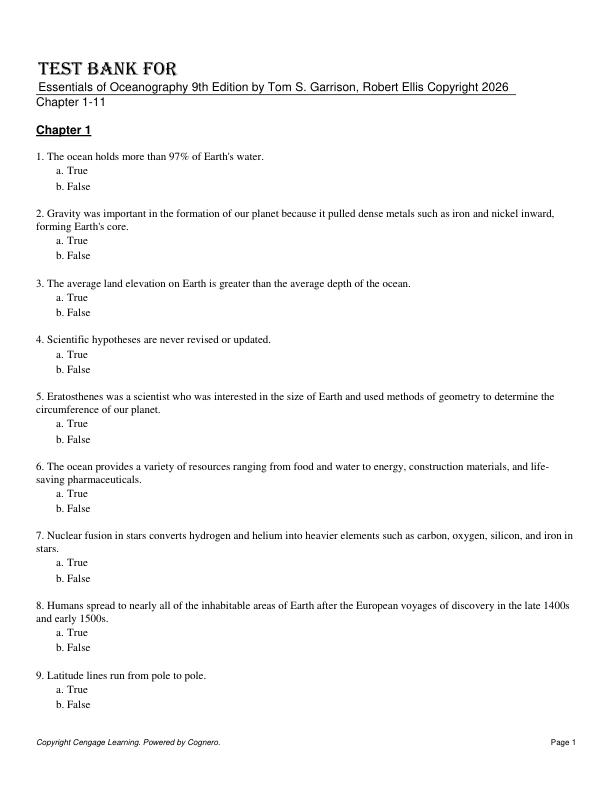 TEST BANK FOR
Essentials of Oceanography 9th Edition by Tom S. Garrison, Robert Ellis Copyright 2026
Chapter 1-11

Chapter 1

1. The ocean holds more than 97% of Earth's water.
a. True
b. False

2. Gravity was important in the formation of our planet because it pulled dense metals such as iron and nickel inward, forming Earth's core.
a. True
b. False

3. The average land elevation on Earth is greater than the average depth of the ocean.
a. True
b. False

4. Scientific hypotheses are never revised or updated.
a. True
b. False

5. Eratosthenes was a scientist who was interested in the size of Earth and used methods of geometry to determine the circumference of our planet.
a. True
b. False

6. The ocean provides a variety of resources ranging from food and water to energy, construction materials, and life-saving pharmaceuticals.
a. True
b. False

7. Nuclear fusion in stars converts hydrogen and helium into heavier elements such as carbon, oxygen, silicon, and iron in stars.
a. True
b. False

8. Humans spread to nearly all of the inhabitable areas of Earth after the European voyages of discovery in the late 1400s and early 1500s.
a. True
b. False

9. Latitude lines run from pole to pole.
a. True
b. False

Copyright Cengage Learning. Powered by Cognero.
Page 1